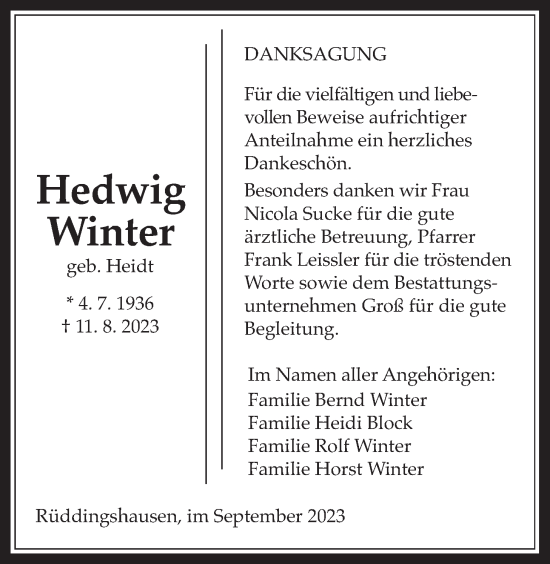 Hedwig Winter
geb. Heidt

* 4. 7. 1936
† 11. 8. 2023

DANKSAGUNG

Für die vielfältigen und liebevollen Beweise aufrichtiger Anteilnahme ein herzliches Dankeschön.

Besonders danken wir Frau Nicola Sucke für die gute ärztliche Betreuung, Pfarrer Frank Leissler für die tröstenden Worte sowie dem Bestattungsunternehmen Groß für die gute Begleitung.

Im Namen aller Angehörigen:
Familie Bernd Winter
Familie Heidi Block
Familie Rolf Winter
Familie Horst Winter

Rüddingshausen, im September 2023